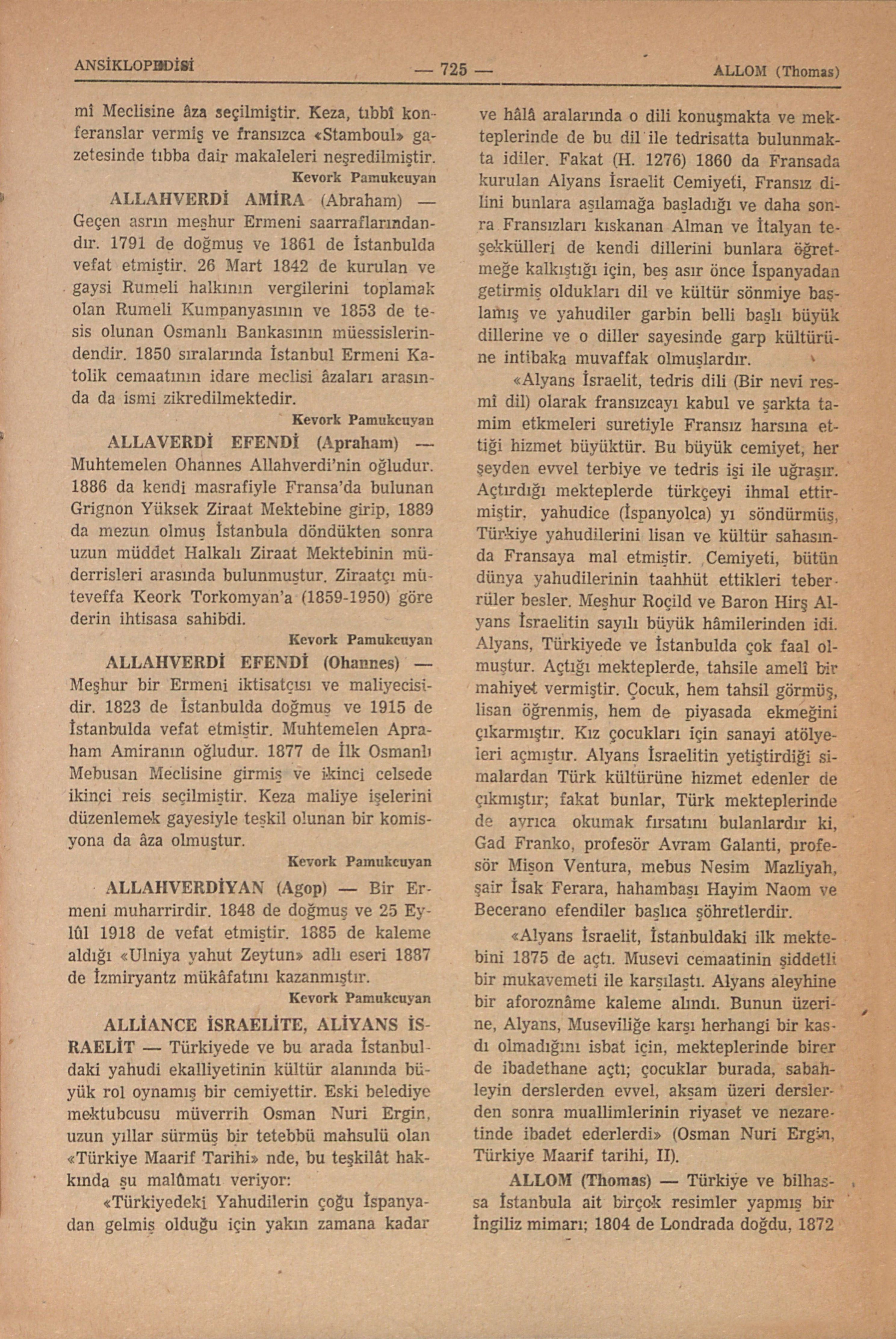 ANSİKLOPEDİSİ — 725 — ALLOM (Thomas)

mî Meclisine âza seçilmiştir. Keza, tıbbî konferanslar vermiş ve fransızca «Stamboul» gazetesinde tıbba dair makaleleri neşredilmiştir.
Kevork Pamukcuyan

ALLAHVERDİ AMİRA (Abraham) — Geçen asrın meşhur Ermeni saarraflarındandır. 1791 de doğmuş ve 1861 de İstanbulda vefat etmiştir. 26 Mart 1842 de kurulan ve gaysi Rumeli halkının vergilerini toplamak olan Rumeli Kumpanyasının ve 1853 de tesis olunan Osmanlı Bankasının müessislerindendir. 1850 sıralarında İstanbul Ermeni Katolik cemaatının idare meclisi âzaları arasında da ismi zikredilmektedir.
Kevork Pamukcuyan

ALLAVERDİ EFENDİ (Apraham) — Muhtemelen Ohannes Allahverdi'nin oğludur. 1886 da kendi masrafiyle Fransa'da bulunan Grignon Yüksek Ziraat Mektebine girip, 1889 da mezun olmuş İstanbula döndükten sonra uzun müddet Halkalı Ziraat Mektebinin müderrisleri arasında bulunmuştur. Ziraatçı müteveffa Keork Torkomyan'a (1859-1950) göre derin ihtisasa sahibdi.
Kevork Pamukcuyan

ALLAHVERDİ EFENDİ (Ohannes) — Meşhur bir Ermeni iktisatçısı ve maliyecisidir. 1823 de İstanbulda doğmuş ve 1915 de İstanbulda vefat etmiştir. Muhtemelen Apraham Amiranın oğludur. 1877 de İlk Osmanlı Mebusan Meclisine girmiş ve ikinci celsede ikinci reis seçilmiştir. Keza maliye işelerini düzenlemek gayesiyle teşkil olunan bir komisyona da âza olmuştur.
Kevork Pamukcuyan

ALLAHVERDİYAN (Agop) — Bir Ermeni muharrirdir. 1848 de doğmuş ve 25 Eylûl 1918 de vefat etmiştir. 1885 de kaleme aldığı «Ulniya yahut Zeytun» adlı eseri 1887 de İzmiryantz mükâfatını kazanmıştır.
Kevork Pamukcuyan

ALLİANCE İSRAELİTE, ALİYANS İSRAELİT — Türkiyede ve bu arada İstanbuldaki yahudi ekalliyetinin kültür alanında büyük rol oynamış bir cemiyettir. Eski belediye mektubcusu müverrih Osman Nuri Ergin, uzun yıllar sürmüş bir tetebbü mahsulü olan «Türkiye Maarif Tarihi» nde, bu teşkilât hakkında şu malûmatı veriyor:

«Türkiyedeki Yahudilerin çoğu İspanyadan gelmiş olduğu için yakın zamana kadar ve hâlâ aralarında o dili konuşmakta ve mekteplerinde de bu dil ile tedrisatta bulunmakta idiler. Fakat (H. 1276) 1860 da Fransada kurulan Alyans İsraelit Cemiyeti, Fransız dilini bunlara aşılamağa başladığı ve daha sonra Fransızları kıskanan Alman ve İtalyan teşekkülleri de kendi dillerini bunlara öğretmeğe kalkıştığı için, beş asır önce İspanyadan getirmiş oldukları dil ve kültür sönmiye başlamış ve yahudiler garbin belli başlı büyük dillerine ve o diller sayesinde garp kültürüne intibaka muvaffak olmuşlardır.

«Alyans İsraelit, tedris dili (Bir nevi resmî dil) olarak fransızcayı kabul ve şarkta tamim etkmeleri suretiyle Fransız harsına ettiği hizmet büyüktür. Bu büyük cemiyet, her şeyden evvel terbiye ve tedris işi ile uğraşır. Açtırdığı mekteplerde türkçeyi ihmal ettirmiştir, yahudice (İspanyolca) yı söndürmüş, Türkiye yahudilerini lisan ve kültür sahasında Fransaya mal etmiştir. Cemiyeti, bütün dünya yahudilerinin taahhüt ettikleri teberrüler besler. Meşhur Roçild ve Baron Hirş Alyans İsraelitin sayılı büyük hâmilerinden idi. Alyans, Türkiyede ve İstanbulda çok faal olmuştur. Açtığı mekteplerde, tahsile amelî bir mahiyet vermiştir. Çocuk, hem tahsil görmüş, lisan öğrenmiş, hem de piyasada ekmeğini çıkarmıştır. Kız çocukları için sanayi atölyeleri açmıştır. Alyans İsraelitin yetiştirdiği simalardan Türk kültürüne hizmet edenler de çıkmıştır; fakat bunlar, Türk mekteplerinde de ayrıca okumak fırsatını bulanlardır ki, Gad Franko, profesör Avram Galanti, profesör Mişon Ventura, mebus Nesim Mazliyah, şair İsak Ferara, hahambaşı Hayim Naom ve Becerano efendiler başlıca şöhretlerdir.

«Alyans İsraelit, İstanbuldaki ilk mektebini 1875 de açtı. Musevi cemaatinin şiddetli bir mukavemeti ile karşılaştı. Alyans aleyhine bir aforoznâme kaleme alındı. Bunun üzerine, Alyans, Museviliğe karşı herhangi bir kasdı olmadığını isbat için, mekteplerinde birer de ibadethane açtı; çocuklar burada, sabahleyin derslerden evvel, akşam üzeri derslerden sonra muallimlerinin riyaset ve nezaretinde ibadet ederlerdi» (Osman Nuri Ergin, Türkiye Maarif tarihi, II).

ALLOM (Thomas) — Türkiye ve bilhassa İstanbula ait birçok resimler yapmış bir İngiliz mimarı; 1804 de Londrada doğdu, 1872